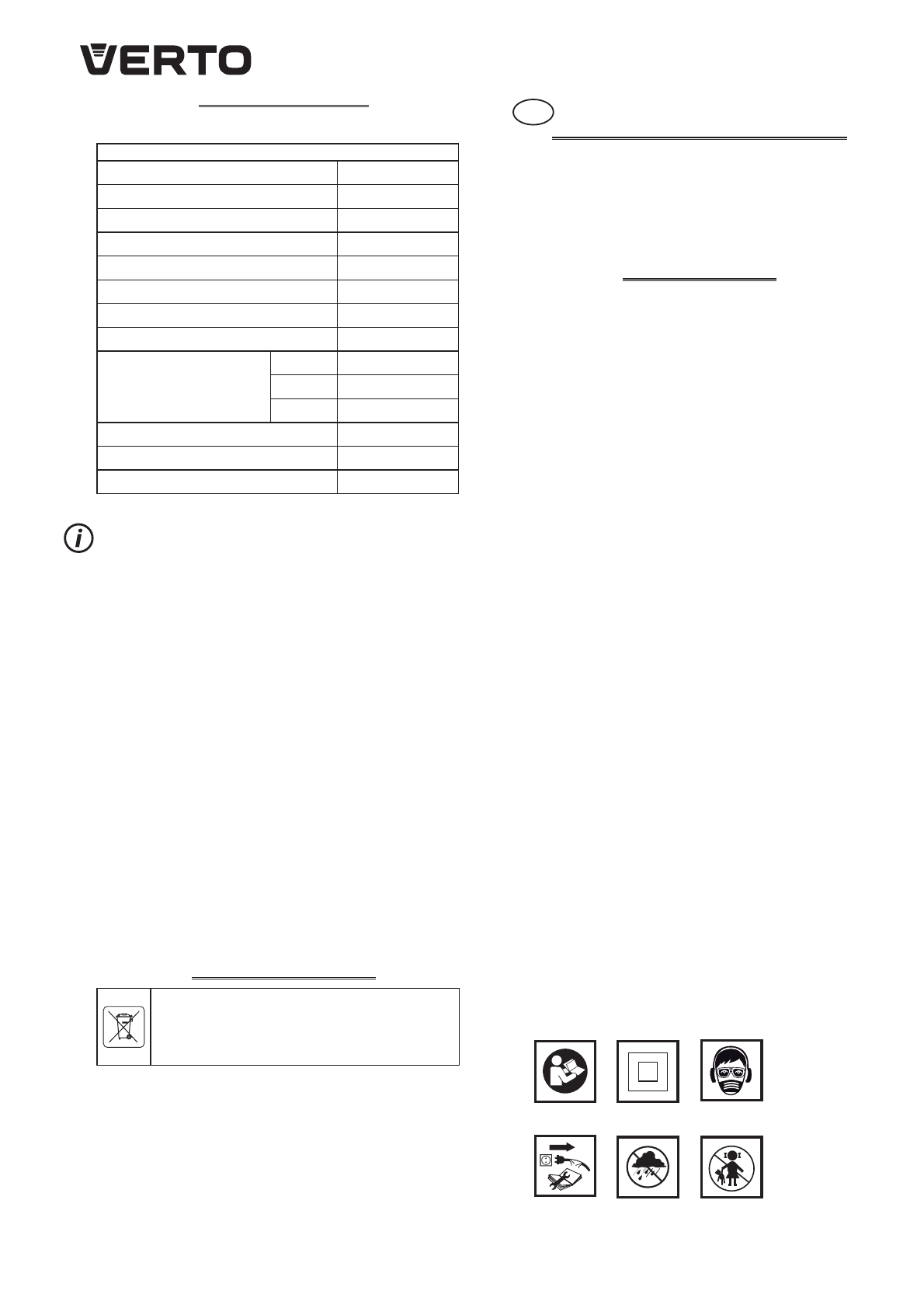 VERTO